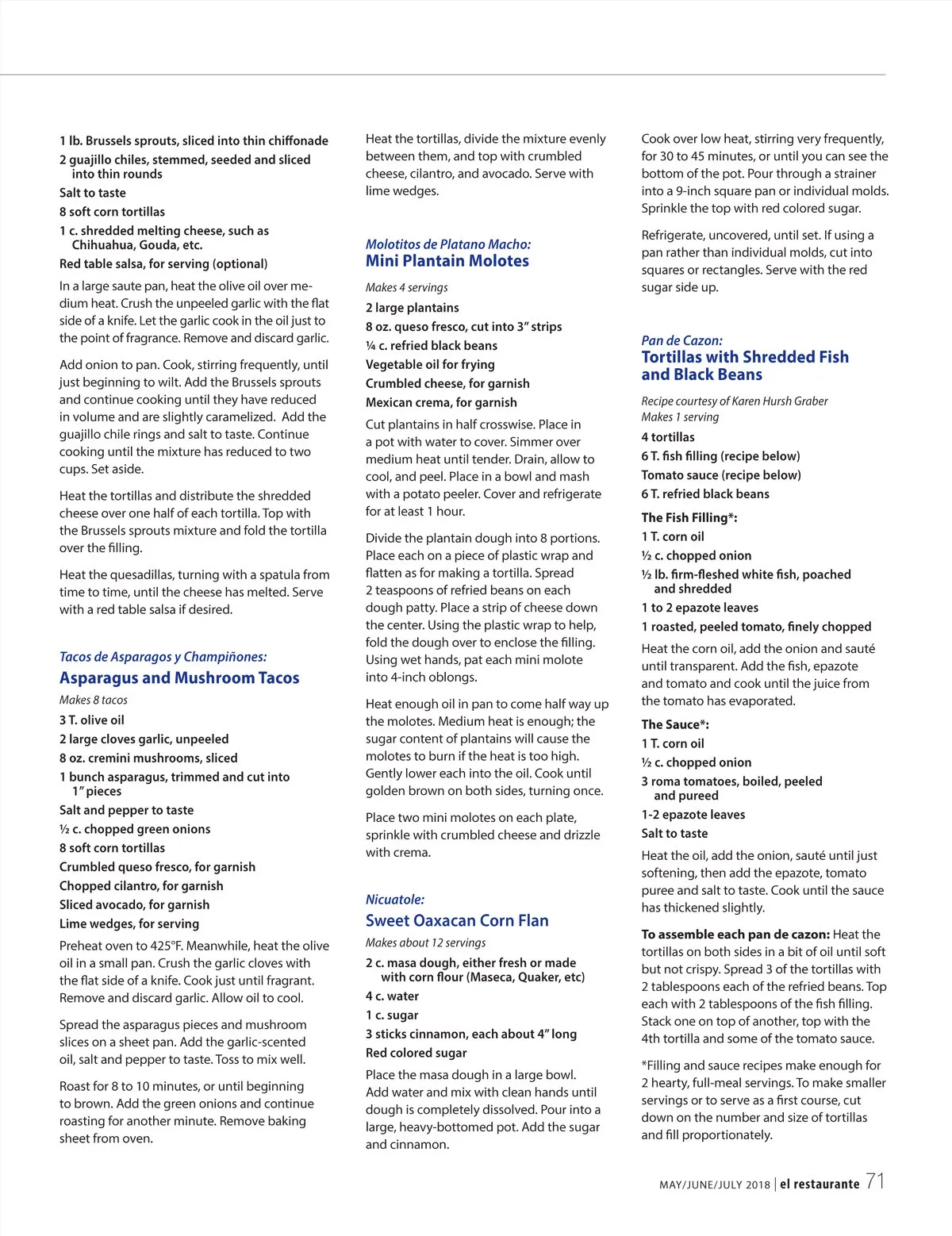 1 lb. Brussels sprouts, sliced into thin chiffonade
2 guajillo chiles, stemmed, seeded and sliced into thin rounds
Salt to taste
8 soft corn tortillas
1 c. shredded melting cheese, such as Chihuahua, Gouda, etc.
Red table salsa, for serving (optional)

In a large saute pan, heat the olive oil over medium heat. Crush the unpeeled garlic with the flat side of a knife. Let the garlic cook in the oil just to the point of fragrance. Remove and discard garlic.

Add onion to pan. Cook, stirring frequently, until just beginning to wilt. Add the Brussels sprouts and continue cooking until they have reduced in volume and are slightly caramelized. Add the guajillo chile rings and salt to taste. Continue cooking until the mixture has reduced to two cups. Set aside.

Heat the tortillas and distribute the shredded cheese over one half of each tortilla. Top with the Brussels sprouts mixture and fold the tortilla over the filling.

Heat the quesadillas, turning with a spatula from time to time, until the cheese has melted. Serve with a red table salsa if desired.

Tacos de Asparagos y Champiñones:
Asparagus and Mushroom Tacos

Makes 8 tacos
3 T. olive oil
2 large cloves garlic, unpeeled
8 oz. cremini mushrooms, sliced
1 bunch asparagus, trimmed and cut into 1" pieces
Salt and pepper to taste
½ c. chopped green onions
8 soft corn tortillas
Crumbled queso fresco, for garnish
Chopped cilantro, for garnish
Sliced avocado, for garnish
Lime wedges, for serving

Preheat oven to 425°F. Meanwhile, heat the olive oil in a small pan. Crush the garlic cloves with the flat side of a knife. Cook just until fragrant. Remove and discard garlic. Allow oil to cool.

Spread the asparagus pieces and mushroom slices on a sheet pan. Add the garlic-scented oil, salt and pepper to taste. Toss to mix well.

Roast for 8 to 10 minutes, or until beginning to brown. Add the green onions and continue roasting for another minute. Remove baking sheet from oven.

Heat the tortillas, divide the mixture evenly between them, and top with crumbled cheese, cilantro, and avocado. Serve with lime wedges.

Molotitos de Platano Macho:
Mini Plantain Molotes

Makes 4 servings
2 large plantains
8 oz. queso fresco, cut into 3" strips
¼ c. refried black beans
Vegetable oil for frying
Crumbled cheese, for garnish
Mexican crema, for garnish

Cut plantains in half crosswise. Place in a pot with water to cover. Simmer over medium heat until tender. Drain, allow to cool, and peel. Place in a bowl and mash with a potato peeler. Cover and refrigerate for at least 1 hour.

Divide the plantain dough into 8 portions. Place each on a piece of plastic wrap and flatten as for making a tortilla. Spread 2 teaspoons of refried beans on each dough patty. Place a strip of cheese down the center. Using the plastic wrap to help, fold the dough over to enclose the filling. Using wet hands, pat each mini molote into 4-inch oblongs.

Heat enough oil in pan to come half way up the molotes. Medium heat is enough; the sugar content of plantains will cause the molotes to burn if the heat is too high. Gently lower each into the oil. Cook until golden brown on both sides, turning once.

Place two mini molotes on each plate, sprinkle with crumbled cheese and drizzle with crema.

Nicuatole:
Sweet Oaxacan Corn Flan

Makes about 12 servings
2 c. masa dough, either fresh or made with corn flour (Maseca, Quaker, etc)
4 c. water
1 c. sugar
3 sticks cinnamon, each about 4" long
Red colored sugar

Place the masa dough in a large bowl. Add water and mix with clean hands until dough is completely dissolved. Pour into a large, heavy-bottomed pot. Add the sugar and cinnamon.

Cook over low heat, stirring very frequently, for 30 to 45 minutes, or until you can see the bottom of the pot. Pour through a strainer into a 9-inch square pan or individual molds. Sprinkle the top with red colored sugar.

Refrigerate, uncovered, until set. If using a pan rather than individual molds, cut into squares or rectangles. Serve with the red sugar side up.

Pan de Cazon:
Tortillas with Shredded Fish and Black Beans

Recipe courtesy of Karen Hursh Graber
Makes 1 serving
4 tortillas
6 T. fish filling (recipe below)
Tomato sauce (recipe below)
6 T. refried black beans

The Fish Filling*:
1 T. corn oil
½ c. chopped onion
½ lb. firm-fleshed white fish, poached and shredded
1 to 2 epazote leaves
1 roasted, peeled tomato, finely chopped

Heat the corn oil, add the onion and sauté until transparent. Add the fish, epazote and tomato and cook until the juice from the tomato has evaporated.

The Sauce*:
1 T. corn oil
½ c. chopped onion
3 roma tomatoes, boiled, peeled and pureed
1-2 epazote leaves
Salt to taste

Heat the oil, add the onion, sauté until just softening, then add the epazote, tomato puree and salt to taste. Cook until the sauce has thickened slightly.

To assemble each pan de cazon: Heat the tortillas on both sides in a bit of oil until soft but not crispy. Spread 3 of the tortillas with 2 tablespoons each of the refried beans. Top each with 2 tablespoons of the fish filling. Stack one on top of another, top with the 4th tortilla and some of the tomato sauce.

*Filling and sauce recipes make enough for 2 hearty, full-meal servings. To make smaller servings or to serve as a first course, cut down on the number and size of tortillas and fill proportionately.

MAY/JUNE/JULY 2018 | el restaurante 71